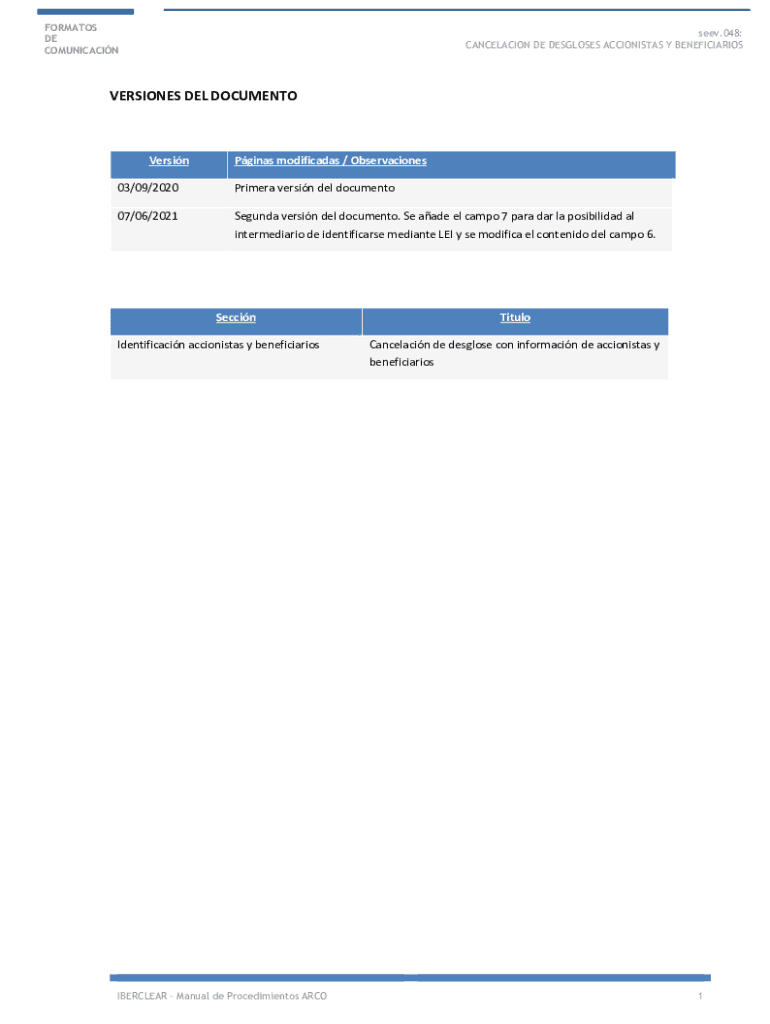 FORMATOS
DE
COMUNICACIÓN

seev.048:
CANCELACION DE DESGLOSES ACCIONISTAS Y BENEFICIARIOS

VERSIONES DEL DOCUMENTO

| Versión | Páginas modificadas / Observaciones |
|---|---|
| 03/09/2020 | Primera versión del documento |
| 07/06/2021 | Segunda versión del documento. Se añade el campo 7 para dar la posibilidad al intermediario de identificarse mediante LEI y se modifica el contenido del campo 6. |

| Sección | Título |
|---|---|
| Identificación accionistas y beneficiarios | Cancelación de desglose con información de accionistas y beneficiarios |

IBERCLEAR – Manual de Procedimientos ARCO

1